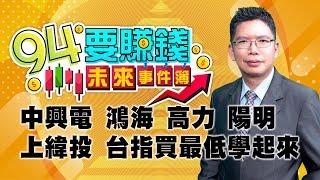 94要賺錢
未來事件簿

中興電 鴻海 高力 陽明
上緯投 台指買最低學起來